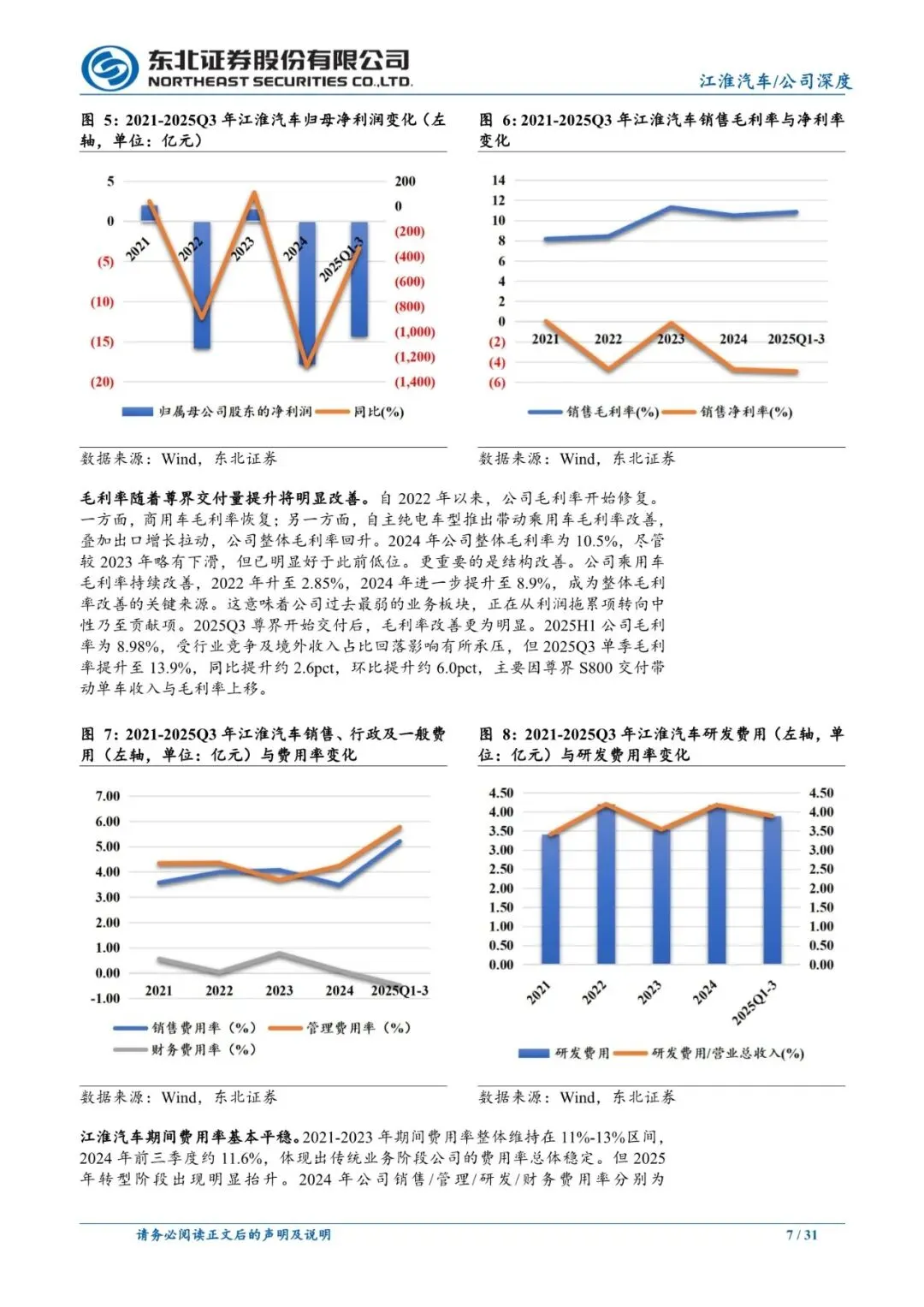 东北证券股份有限公司
NORTHEAST SECURITIES CO.,LTD.

江淮汽车/公司深度

图 5：2021-2025Q3 年江淮汽车归母净利润变化（左轴，单位：亿元）

5
0
(5)
(10)
(15)
(20)

200
0
(200)
(400)
(600)
(800)
(1,000)
(1,200)
(1,400)

2021
2022
2023
2024
2025Q1-3

归属母公司股东的净利润 同比(%)

数据来源：Wind，东北证券

图 6：2021-2025Q3 年江淮汽车销售毛利率与净利率变化

14
12
10
8
6
4
2
0
(2)
(4)
(6)

2021
2022
2023
2024
2025Q1-3

销售毛利率(%) 销售净利率(%)

数据来源：Wind，东北证券

毛利率随着尊界交付量提升将明显改善。自 2022 年以来，公司毛利率开始修复。一方面，商用车毛利率恢复；另一方面，自主纯电车型推出带动乘用车毛利率改善，叠加出口增长拉动，公司整体毛利率回升。2024 年公司整体毛利率为 10.5%，尽管较 2023 年略有下滑，但已明显好于此前低位。更重要的是结构改善。公司乘用车毛利率持续改善，2022 年升至 2.85%，2024 年进一步提升至 8.9%，成为整体毛利率改善的关键来源。这意味着公司过去最弱的业务板块，正在从利润拖累项转向中性乃至贡献项。2025Q3 尊界开始交付后，毛利率改善更为明显。2025H1 公司毛利率为 8.98%，受行业竞争及境外收入占比回落影响有所承压，但 2025Q3 单季毛利率提升至 13.9%，同比提升约 2.6pct，环比提升约 6.0pct，主要因尊界 S800 交付带动单车收入与毛利率上移。

图 7：2021-2025Q3 年江淮汽车销售、行政及一般费用（左轴，单位：亿元）与费用率变化

7.00
6.00
5.00
4.00
3.00
2.00
1.00
0.00
-1.00

2021
2022
2023
2024
2025Q1-3

销售费用率（%） 管理费用率（%）
财务费用率（%）

数据来源：Wind，东北证券

图 8：2021-2025Q3 年江淮汽车研发费用（左轴，单位：亿元）与研发费用率变化

4.50
4.00
3.50
3.00
2.50
2.00
1.50
1.00
0.50
0.00

4.50
4.00
3.50
3.00
2.50
2.00
1.50
1.00
0.50
0.00

2021
2022
2023
2024
2025Q1-3

研发费用 研发费用/营业总收入(%)

数据来源：Wind，东北证券

江淮汽车期间费用率基本平稳。2021-2023 年期间费用率整体维持在 11%-13%区间，2024 年前三季度约 11.6%，体现出传统业务阶段公司的费用率总体稳定。但 2025 年转型阶段出现明显抬升。2024 年公司销售/管理/研发/财务费用率分别为

请务必阅读正文后的声明及说明

7 / 31